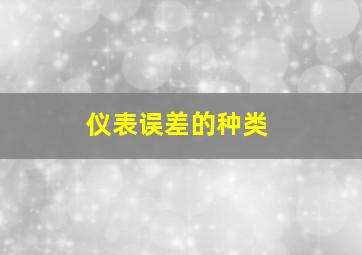 仪表误差的种类